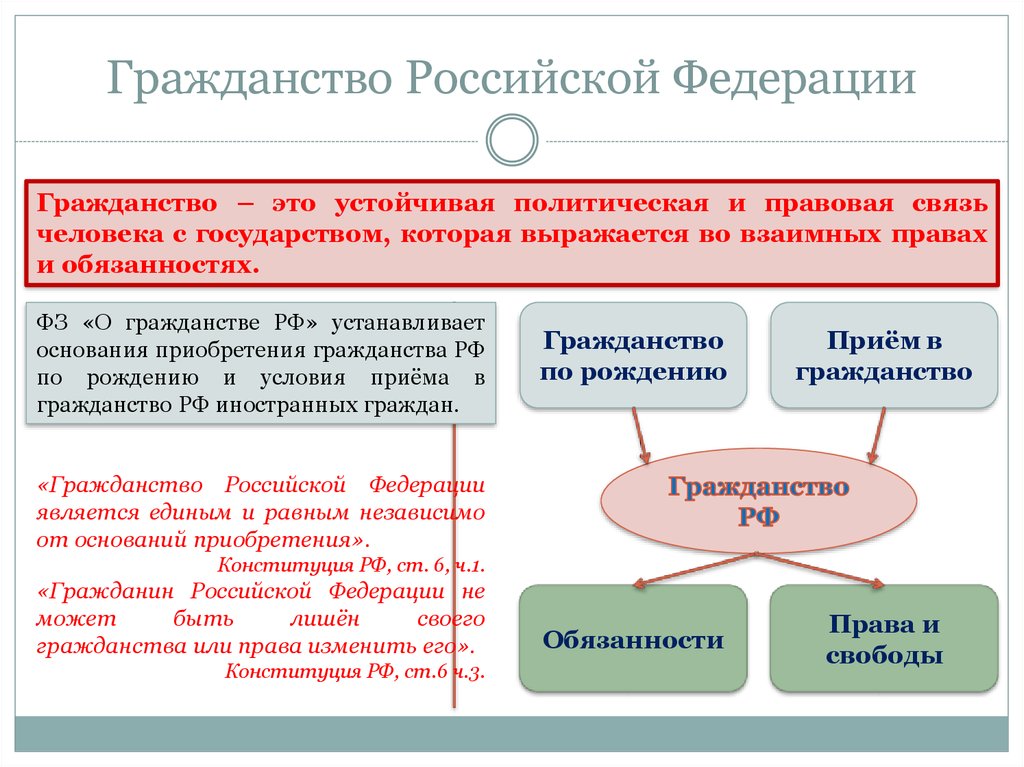 Гражданство Российской Федерации

Гражданство – это устойчивая политическая и правовая связь человека с государством, которая выражается во взаимных правах и обязанностях.

ФЗ «О гражданстве РФ» устанавливает основания приобретения гражданства РФ по рождению и условия приёма в гражданство РФ иностранных граждан.

«Гражданство Российской Федерации является единым и равным независимо от оснований приобретения».
Конституция РФ, ст. 6, ч.1.

«Гражданин Российской Федерации не может быть лишён своего гражданства или права изменить его».
Конституция РФ, ст.6 ч.3.

Гражданство по рождению

Приём в гражданство

Гражданство РФ

Обязанности

Права и свободы